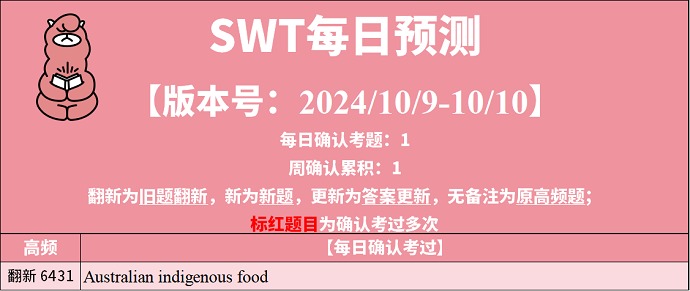 SWT每日预测

【版本号：2024/10/9-10/10】

每日确认考题：1

周确认累积：1

翻新为旧题翻新，新为新题，更新为答案更新，无备注为原高频题；

标红题目为确认考过多次

| 高频 | 【每日确认考过】 |
|---|---|
| 翻新 6431 | Australian indigenous food |